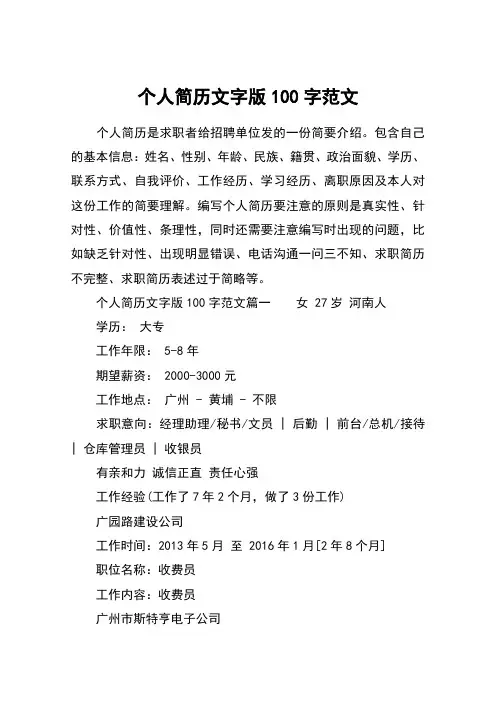 个人简历文字版 100 字范文

个人简历是求职者给招聘单位发的一份简要介绍。包含自己的基本信息：姓名、性别、年龄、民族、籍贯、政治面貌、学历、联系方式、自我评价、工作经历、学习经历、离职原因及本人对这份工作的简要理解。编写个人简历要注意的原则是真实性、针对性、价值性、条理性，同时还需要注意编写时出现的问题，比如缺乏针对性、出现明显错误、电话沟通一问三不知、求职简历不完整、求职简历表述过于简略等。

个人简历文字版 100 字范文篇一　女 27 岁 河南人

学历： 大专

工作年限： 5-8 年

期望薪资： 2000-3000 元

工作地点： 广州 - 黄埔 - 不限

求职意向：经理助理/秘书/文员 | 后勤 | 前台/总机/接待 | 仓库管理员 | 收银员

有亲和力 诚信正直 责任心强

工作经验(工作了 7 年 2 个月，做了 3 份工作)

广园路建设公司

工作时间：2013 年 5 月 至 2016 年 1 月[2 年 8 个月]

职位名称：收费员

工作内容：收费员

广州市斯特亨电子公司